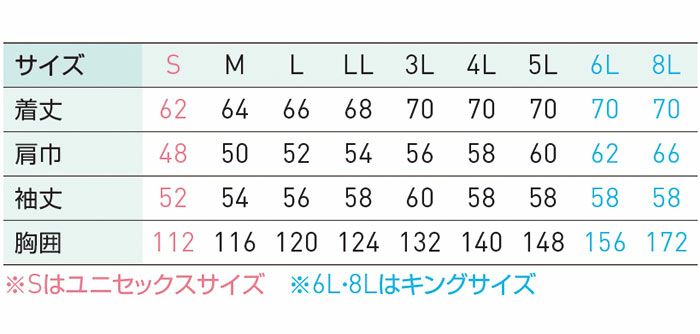 | サイズ | S | M | L | LL | 3L | 4L | 5L | 6L | 8L |
|---|---|---|---|---|---|---|---|---|---|
| 着丈 | 62 | 64 | 66 | 68 | 70 | 70 | 70 | 70 | 70 |
| 肩巾 | 48 | 50 | 52 | 54 | 56 | 58 | 60 | 62 | 66 |
| 袖丈 | 52 | 54 | 56 | 58 | 60 | 58 | 58 | 58 | 58 |
| 胸囲 | 112 | 116 | 120 | 124 | 132 | 140 | 148 | 156 | 172 |

※Sはユニセックスサイズ　※6L･8Lはキングサイズ